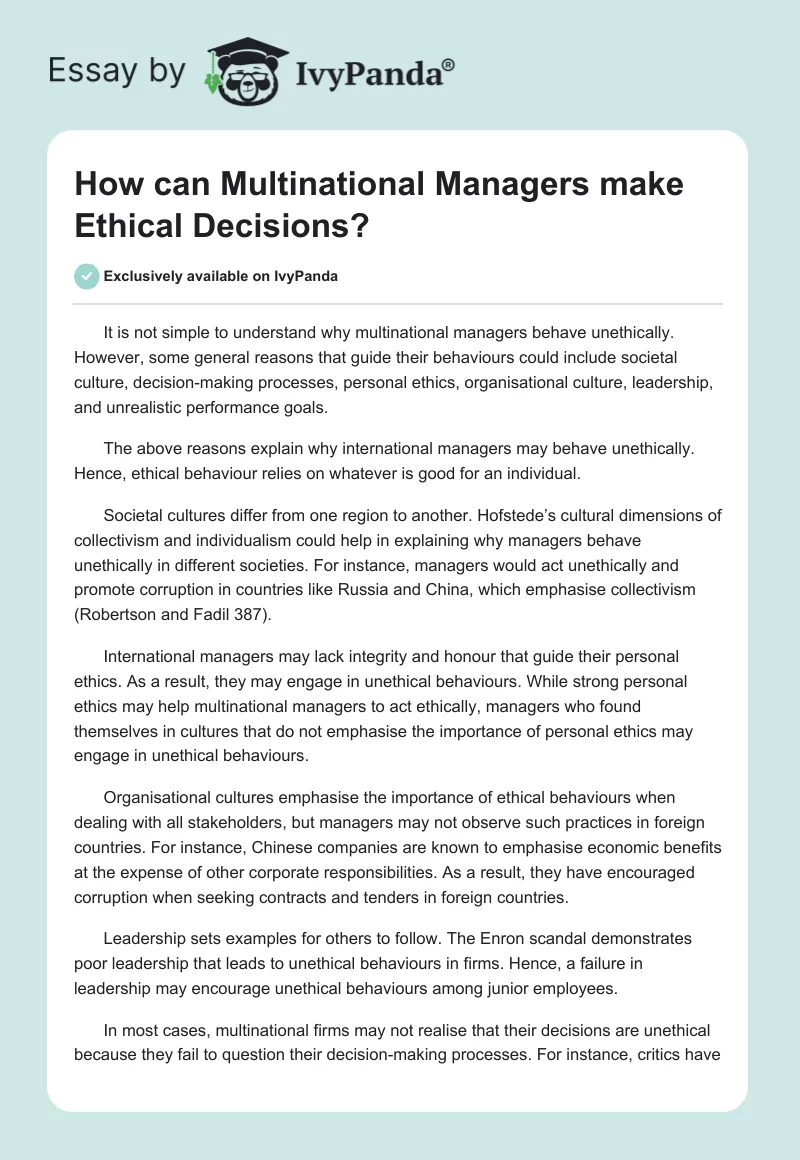 Essay by IvyPanda®

How can Multinational Managers make Ethical Decisions?

Exclusively available on IvyPanda

It is not simple to understand why multinational managers behave unethically. However, some general reasons that guide their behaviours could include societal culture, decision-making processes, personal ethics, organisational culture, leadership, and unrealistic performance goals.

The above reasons explain why international managers may behave unethically. Hence, ethical behaviour relies on whatever is good for an individual.

Societal cultures differ from one region to another. Hofstede's cultural dimensions of collectivism and individualism could help in explaining why managers behave unethically in different societies. For instance, managers would act unethically and promote corruption in countries like Russia and China, which emphasise collectivism (Robertson and Fadil 387).

International managers may lack integrity and honour that guide their personal ethics. As a result, they may engage in unethical behaviours. While strong personal ethics may help multinational managers to act ethically, managers who found themselves in cultures that do not emphasise the importance of personal ethics may engage in unethical behaviours.

Organisational cultures emphasise the importance of ethical behaviours when dealing with all stakeholders, but managers may not observe such practices in foreign countries. For instance, Chinese companies are known to emphasise economic benefits at the expense of other corporate responsibilities. As a result, they have encouraged corruption when seeking contracts and tenders in foreign countries.

Leadership sets examples for others to follow. The Enron scandal demonstrates poor leadership that leads to unethical behaviours in firms. Hence, a failure in leadership may encourage unethical behaviours among junior employees.

In most cases, multinational firms may not realise that their decisions are unethical because they fail to question their decision-making processes. For instance, critics have